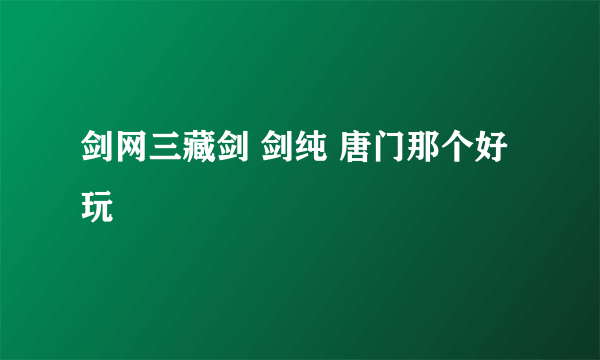 剑网三藏剑 剑纯 唐门那个好玩